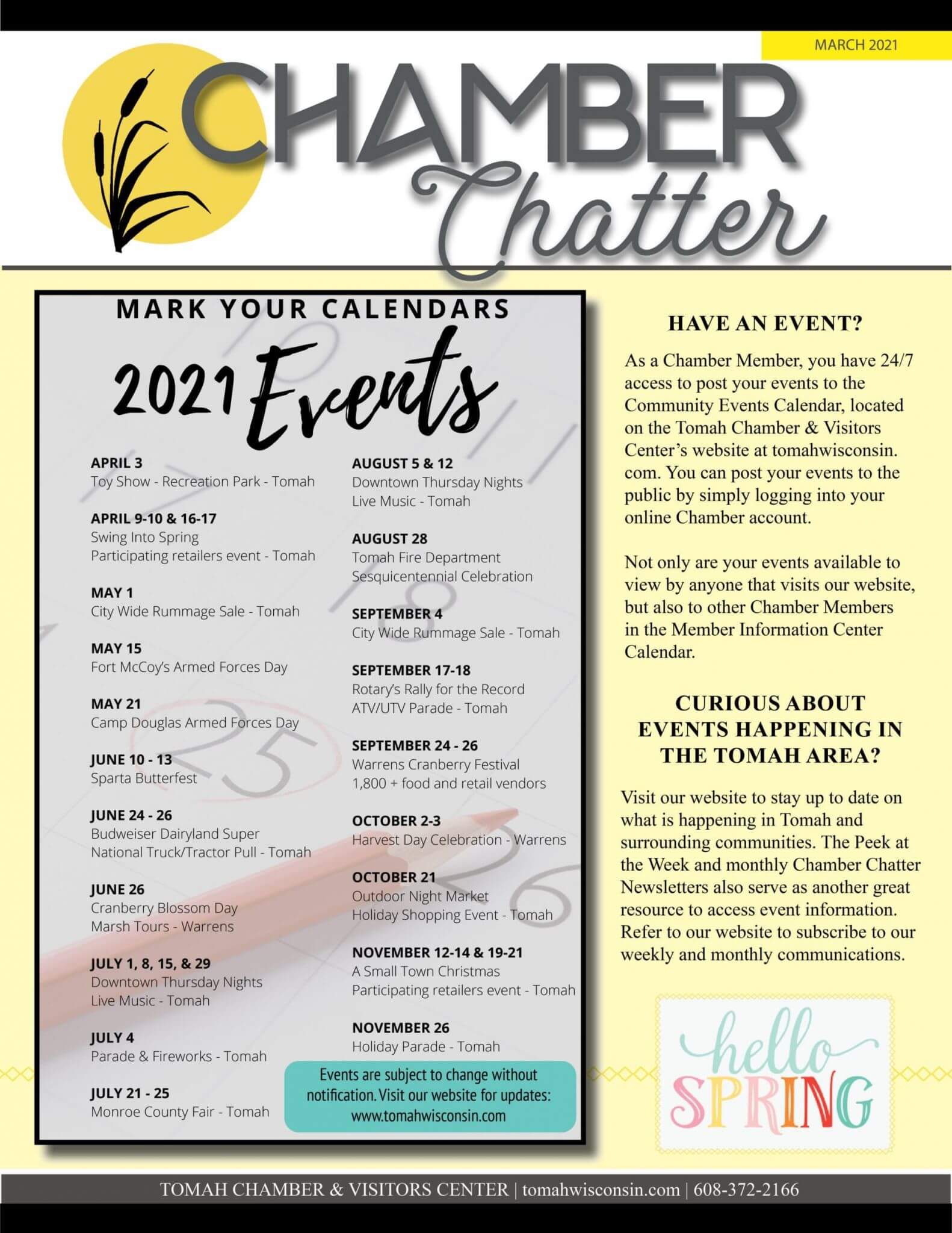 MARCH 2021

CHAMBER Chatter

MARK YOUR CALENDARS

2021 Events

APRIL 3
Toy Show - Recreation Park - Tomah

APRIL 9-10 & 16-17
Swing Into Spring
Participating retailers event - Tomah

MAY 1
City Wide Rummage Sale - Tomah

MAY 15
Fort McCoy's Armed Forces Day

MAY 21
Camp Douglas Armed Forces Day

JUNE 10 - 13
Sparta Butterfest

JUNE 24 - 26
Budweiser Dairyland Super National Truck/Tractor Pull - Tomah

JUNE 26
Cranberry Blossom Day
Marsh Tours - Warrens

JULY 1, 8, 15, & 29
Downtown Thursday Nights
Live Music - Tomah

JULY 4
Parade & Fireworks - Tomah

JULY 21 - 25
Monroe County Fair - Tomah

AUGUST 5 & 12
Downtown Thursday Nights
Live Music - Tomah

AUGUST 28
Tomah Fire Department
Sesquicentennial Celebration

SEPTEMBER 4
City Wide Rummage Sale - Tomah

SEPTEMBER 17-18
Rotary's Rally for the Record
ATV/UTV Parade - Tomah

SEPTEMBER 24 - 26
Warrens Cranberry Festival
1,800 + food and retail vendors

OCTOBER 2-3
Harvest Day Celebration - Warrens

OCTOBER 21
Outdoor Night Market
Holiday Shopping Event - Tomah

NOVEMBER 12-14 & 19-21
A Small Town Christmas
Participating retailers event - Tomah

NOVEMBER 26
Holiday Parade - Tomah

Events are subject to change without notification. Visit our website for updates: www.tomahwisconsin.com

HAVE AN EVENT?

As a Chamber Member, you have 24/7 access to post your events to the Community Events Calendar, located on the Tomah Chamber & Visitors Center's website at tomahwisconsin.com. You can post your events to the public by simply logging into your online Chamber account.

Not only are your events available to view by anyone that visits our website, but also to other Chamber Members in the Member Information Center Calendar.

CURIOUS ABOUT EVENTS HAPPENING IN THE TOMAH AREA?

Visit our website to stay up to date on what is happening in Tomah and surrounding communities. The Peek at the Week and monthly Chamber Chatter Newsletters also serve as another great resource to access event information. Refer to our website to subscribe to our weekly and monthly communications.

hello SPRING

TOMAH CHAMBER & VISITORS CENTER | tomahwisconsin.com | 608-372-2166